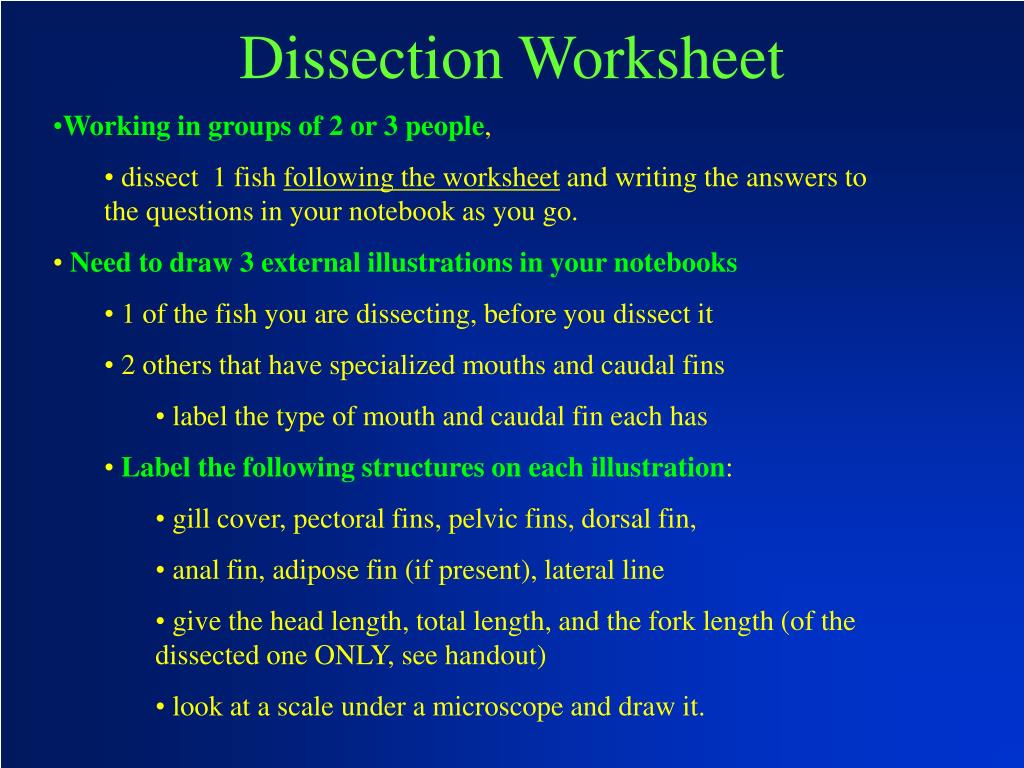 Dissection Worksheet

•Working in groups of 2 or 3 people,

• dissect 1 fish following the worksheet and writing the answers to the questions in your notebook as you go.

• Need to draw 3 external illustrations in your notebooks

• 1 of the fish you are dissecting, before you dissect it

• 2 others that have specialized mouths and caudal fins

• label the type of mouth and caudal fin each has

• Label the following structures on each illustration:

• gill cover, pectoral fins, pelvic fins, dorsal fin,

• anal fin, adipose fin (if present), lateral line

• give the head length, total length, and the fork length (of the dissected one ONLY, see handout)

• look at a scale under a microscope and draw it.